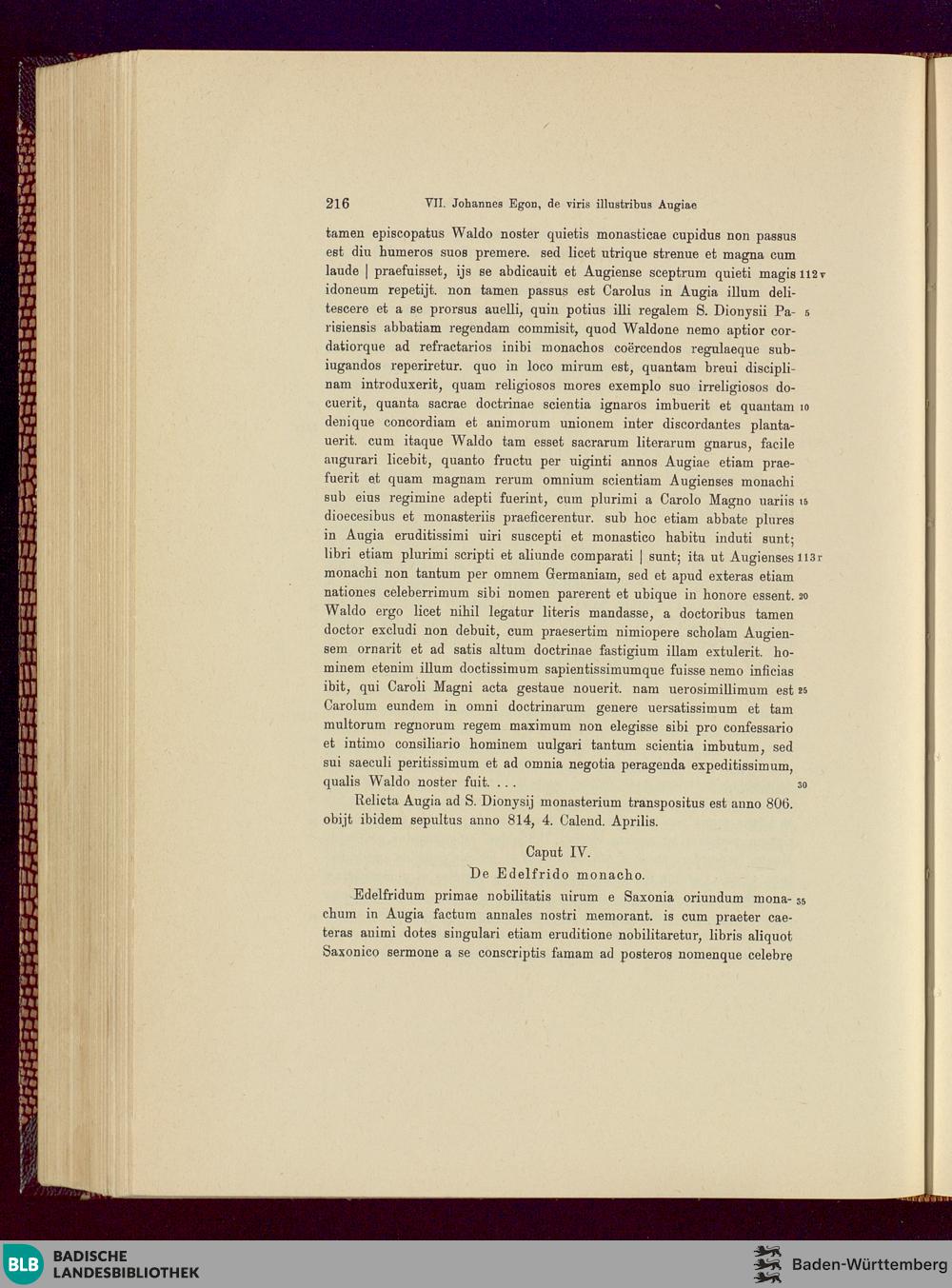 216 VII. Johannes Egon, de viris illustribus Augiae

tamen episcopatus Waldo noster quietis monasticae cupidus non passus est diu humeros suos premere. sed licet utrique strenue et magna cum laude | praefuisset, ijs se abdicauit et Augiense sceptrum quieti magis 112v idoneum repetijt. non tamen passus est Carolus in Augia illum delitescere et a se prorsus auelli, quin potius illi regalem S. Dionysii Pa- 5 risiensis abbatiam regendam commisit, quod Waldone nemo aptior cordatiorque ad refractarios inibi monachos coërcendos regulaeque subiugandos reperiretur. quo in loco mirum est, quantam breui disciplinam introduxerit, quam religiosos mores exemplo suo irreligiosos docuerit, quanta sacrae doctrinae scientia ignaros imbuerit et quantam 10 denique concordiam et animorum unionem inter discordantes plantauerit. cum itaque Waldo tam esset sacrarum literarum gnarus, facile augurari licebit, quanto fructu per uiginti annos Augiae etiam praefuerit et quam magnam rerum omnium scientiam Augienses monachi sub eius regimine adepti fuerint, cum plurimi a Carolo Magno uariis 15 dioecesibus et monasteriis praeficerentur. sub hoc etiam abbate plures in Augia eruditissimi uiri suscepti et monastico habitu induti sunt; libri etiam plurimi scripti et aliunde comparati | sunt; ita ut Augienses 113r monachi non tantum per omnem Germaniam, sed et apud exteras etiam nationes celeberrimum sibi nomen parerent et ubique in honore essent. 20 Waldo ergo licet nihil legatur literis mandasse, a doctoribus tamen doctor excludi non debuit, cum praesertim nimiopere scholam Augiensem ornarit et ad satis altum doctrinae fastigium illam extulerit. hominem etenim illum doctissimum sapientissimumque fuisse nemo inficias ibit, qui Caroli Magni acta gestaue nouerit. nam uerosimillimum est 25 Carolum eundem in omni doctrinarum genere uersatissimum et tam multorum regnorum regem maximum non elegisse sibi pro confessario et intimo consiliario hominem uulgari tantum scientia imbutum, sed sui saeculi peritissimum et ad omnia negotia peragenda expeditissimum, qualis Waldo noster fuit. . . . 30

Relicta Augia ad S. Dionysij monasterium transpositus est anno 806. obijt ibidem sepultus anno 814, 4. Calend. Aprilis.

Caput IV.
De Edelfrido monacho.

Edelfridum primae nobilitatis uirum e Saxonia oriundum mona- 35 chum in Augia factum annales nostri memorant. is cum praeter caeteras animi dotes singulari etiam eruditione nobilitaretur, libris aliquot Saxonico sermone a se conscriptis famam ad posteros nomenque celebre

BLB BADISCHE LANDESBIBLIOTHEK
Baden-Württemberg